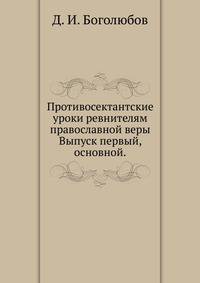 Д. И. Боголюбов

Противосектантские уроки ревнителям православной веры Выпуск первый, основной.